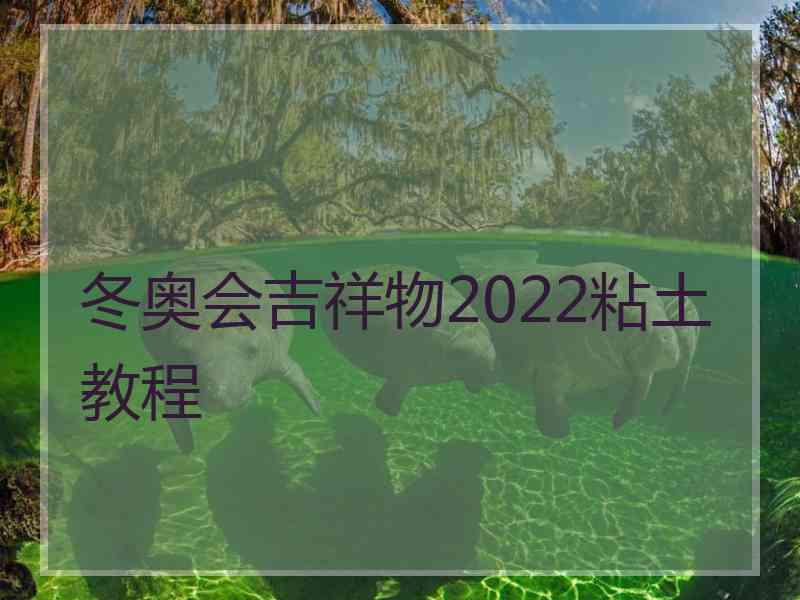 冬奥会吉祥物2022粘土教程